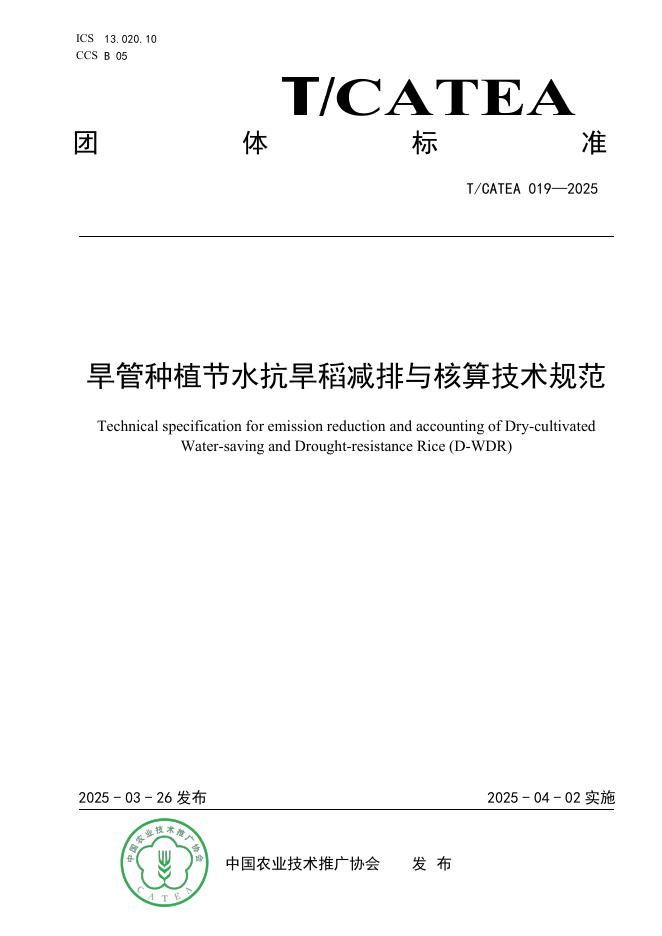 ICS 13.020.10
CCS B 05

T/CATEA

团 体 标 准

T/CATEA 019—2025

旱管种植节水抗旱稻减排与核算技术规范

Technical specification for emission reduction and accounting of Dry-cultivated Water-saving and Drought-resistance Rice (D-WDR)

2025 - 03 - 26 发布

2025 - 04 - 02 实施

中国农业技术推广协会

CATEA

中国农业技术推广协会 发 布